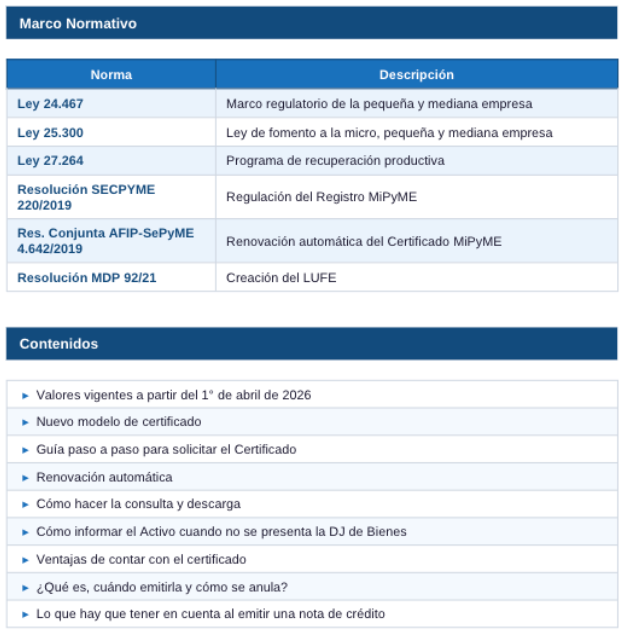 Marco Normativo

| Norma | Descripción |
|---|---|
| Ley 24.467 | Marco regulatorio de la pequeña y mediana empresa |
| Ley 25.300 | Ley de fomento a la micro, pequeña y mediana empresa |
| Ley 27.264 | Programa de recuperación productiva |
| Resolución SECPYME 220/2019 | Regulación del Registro MiPyME |
| Res. Conjunta AFIP-SePyME 4.642/2019 | Renovación automática del Certificado MiPyME |
| Resolución MDP 92/21 | Creación del LUFE |

Contenidos

► Valores vigentes a partir del 1° de abril de 2026
► Nuevo modelo de certificado
► Guía paso a paso para solicitar el Certificado
► Renovación automática
► Cómo hacer la consulta y descarga
► Cómo informar el Activo cuando no se presenta la DJ de Bienes
► Ventajas de contar con el certificado
► ¿Qué es, cuándo emitirla y cómo se anula?
► Lo que hay que tener en cuenta al emitir una nota de crédito